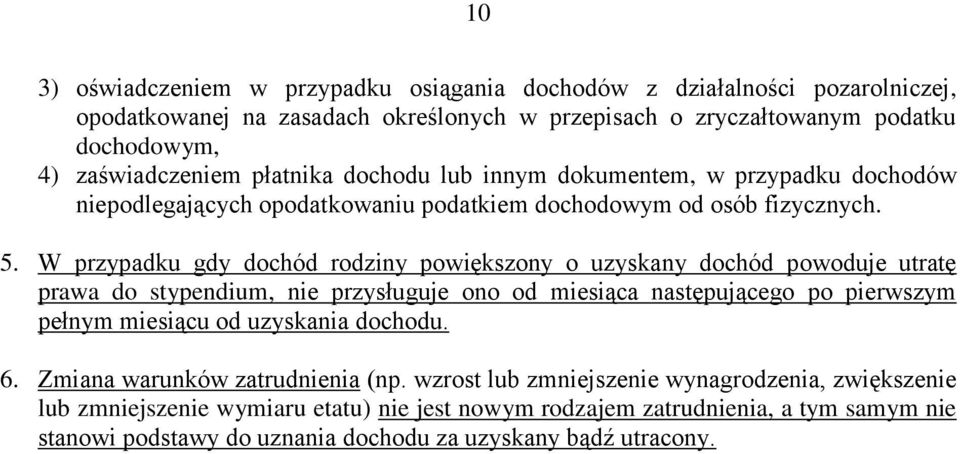 10

3) oświadczeniem w przypadku osiągania dochodów z działalności pozarolniczej, opodatkowanej na zasadach określonych w przepisach o zryczałtowanym podatku dochodowym,
4) zaświadczeniem płatnika dochodu lub innym dokumentem, w przypadku dochodów niepodlegających opodatkowaniu podatkiem dochodowym od osób fizycznych.

5. W przypadku gdy dochód rodziny powiększony o uzyskany dochód powoduje utratę prawa do stypendium, nie przysługuje ono od miesiąca następującego po pierwszym pełnym miesiącu od uzyskania dochodu.

6. Zmiana warunków zatrudnienia (np. wzrost lub zmniejszenie wynagrodzenia, zwiększenie lub zmniejszenie wymiaru etatu) nie jest nowym rodzajem zatrudnienia, a tym samym nie stanowi podstawy do uznania dochodu za uzyskany bądź utracony.